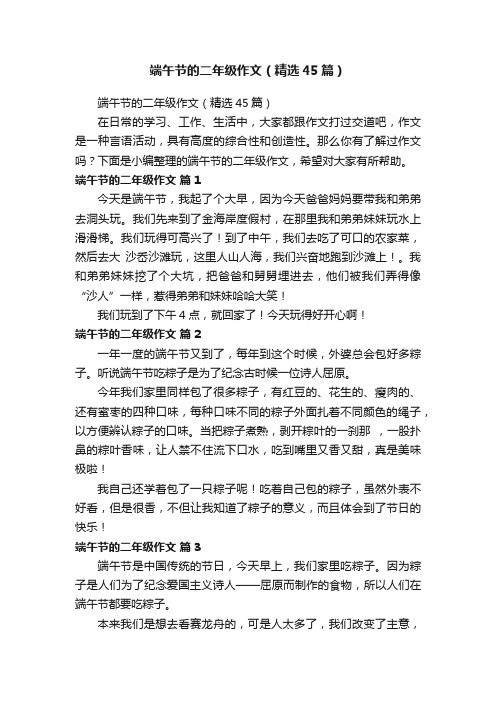 端午节的二年级作文（精选45篇）

端午节的二年级作文（精选45篇）

在日常的学习、工作、生活中，大家都跟作文打过交道吧，作文是一种言语活动，具有高度的综合性和创造性。那么你有了解过作文吗？下面是小编整理的端午节的二年级作文，希望对大家有所帮助。

端午节的二年级作文 篇1

今天是端午节，我起了个大早，因为今天爸爸妈妈要带我和弟弟去洞头玩。我们先来到了金海岸度假村，在那里我和弟弟妹妹玩水上滑滑梯。我们玩得可高兴了！到了中午，我们去吃了可口的农家菜，然后去大 沙岙沙滩玩，这里人山人海，我们兴奋地跑到沙滩上！。我和弟弟妹妹挖了个大坑，把爸爸和舅舅埋进去，他们被我们弄得像“沙人”一样，惹得弟弟和妹妹哈哈大笑！

我们玩到了下午4点，就回家了！今天玩得好开心啊！

端午节的二年级作文 篇2

一年一度的端午节又到了，每年到这个时候，外婆总会包好多粽子。听说端午节吃粽子是为了纪念古时候一位诗人屈原。

今年我们家里同样包了很多粽子，有红豆的、花生的、瘦肉的、还有蜜枣的四种口味，每种口味不同的粽子外面扎着不同颜色的绳子，以方便辨认粽子的口味。当把粽子煮熟，剥开粽叶的一刹那 ，一股扑鼻的粽叶香味，让人禁不住流下口水，吃到嘴里又香又甜，真是美味极啦！

我自己还学着包了一只粽子呢！吃着自己包的粽子，虽然外表不好看，但是很香，不但让我知道了粽子的意义，而且体会到了节日的快乐！

端午节的二年级作文 篇3

端午节是中国传统的节日，今天早上，我们家里吃粽子。因为粽子是人们为了纪念爱国主义诗人——屈原而制作的食物，所以人们在端午节都要吃粽子。

本来我们是想去看赛龙舟的，可是人太多了，我们改变了主意，